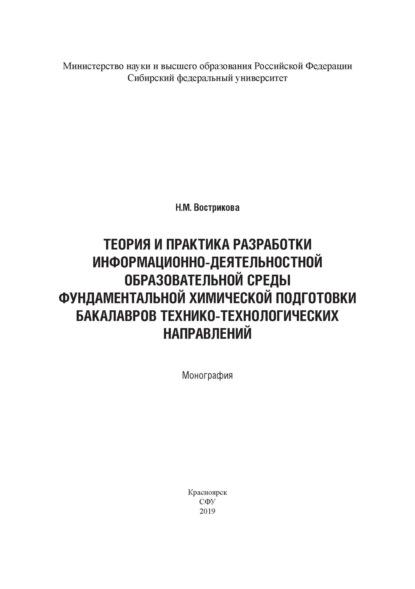 Министерство науки и высшего образования Российской Федерации
Сибирский федеральный университет

Н.М. Вострикова

ТЕОРИЯ И ПРАКТИКА РАЗРАБОТКИ ИНФОРМАЦИОННО-ДЕЯТЕЛЬНОСТНОЙ ОБРАЗОВАТЕЛЬНОЙ СРЕДЫ ФУНДАМЕНТАЛЬНОЙ ХИМИЧЕСКОЙ ПОДГОТОВКИ БАКАЛАВРОВ ТЕХНИКО-ТЕХНОЛОГИЧЕСКИХ НАПРАВЛЕНИЙ

Монография

Красноярск
СФУ
2019